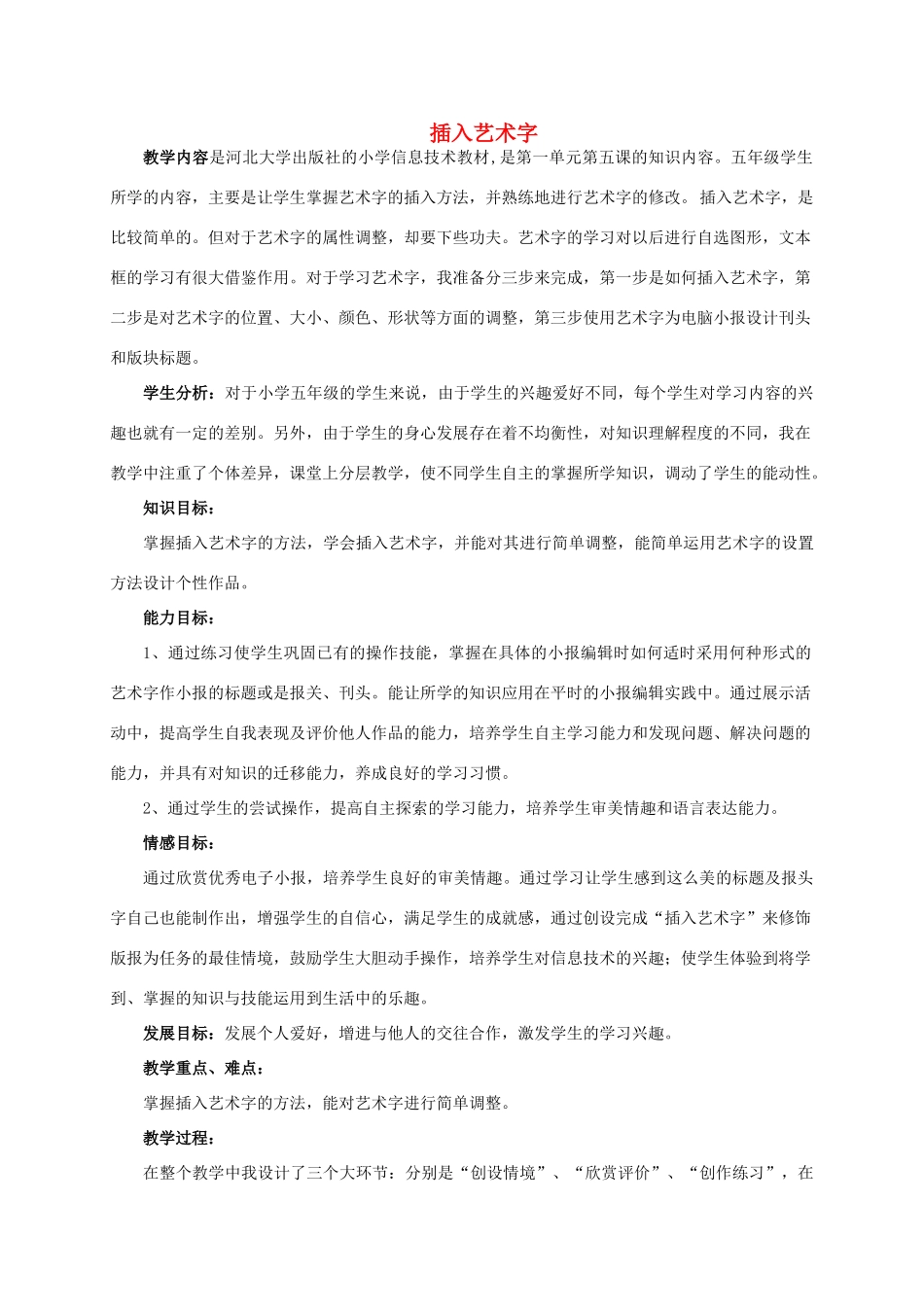 插入艺术字

教学内容是河北大学出版社的小学信息技术教材,是第一单元第五课的知识内容。五年级学生所学的内容，主要是让学生掌握艺术字的插入方法，并熟练地进行艺术字的修改。插入艺术字，是比较简单的。但对于艺术字的属性调整，却要下些功夫。艺术字的学习对以后进行自选图形，文本框的学习有很大借鉴作用。对于学习艺术字，我准备分三步来完成，第一步是如何插入艺术字，第二步是对艺术字的位置、大小、颜色、形状等方面的调整，第三步使用艺术字为电脑小报设计刊头和版块标题。

学生分析：对于小学五年级的学生来说，由于学生的兴趣爱好不同，每个学生对学习内容的兴趣也就有一定的差别。另外，由于学生的身心发展存在着不均衡性，对知识理解程度的不同，我在教学中注重了个体差异，课堂上分层教学，使不同学生自主的掌握所学知识，调动了学生的能动性。

知识目标：

掌握插入艺术字的方法，学会插入艺术字，并能对其进行简单调整，能简单运用艺术字的设置方法设计个性作品。

能力目标：

1、通过练习使学生巩固已有的操作技能，掌握在具体的小报编辑时如何适时采用何种形式的艺术字作小报的标题或是报关、刊头。能让所学的知识应用在平时的小报编辑实践中。通过展示活动中，提高学生自我表现及评价他人作品的能力，培养学生自主学习能力和发现问题、解决问题的能力，并具有对知识的迁移能力，养成良好的学习习惯。

2、通过学生的尝试操作，提高自主探索的学习能力，培养学生审美情趣和语言表达能力。

情感目标：

通过欣赏优秀电子小报，培养学生良好的审美情趣。通过学习让学生感到这么美的标题及报头字自己也能制作出，增强学生的自信心，满足学生的成就感，通过创设完成“插入艺术字”来修饰版报为任务的最佳情境，鼓励学生大胆动手操作，培养学生对信息技术的兴趣；使学生体验到将学到、掌握的知识与技能运用到生活中的乐趣。

发展目标：发展个人爱好，增进与他人的交往合作，激发学生的学习兴趣。

教学重点、难点：

掌握插入艺术字的方法，能对艺术字进行简单调整。

教学过程：

在整个教学中我设计了三个大环节：分别是“创设情境”、“欣赏评价”、“创作练习”，在